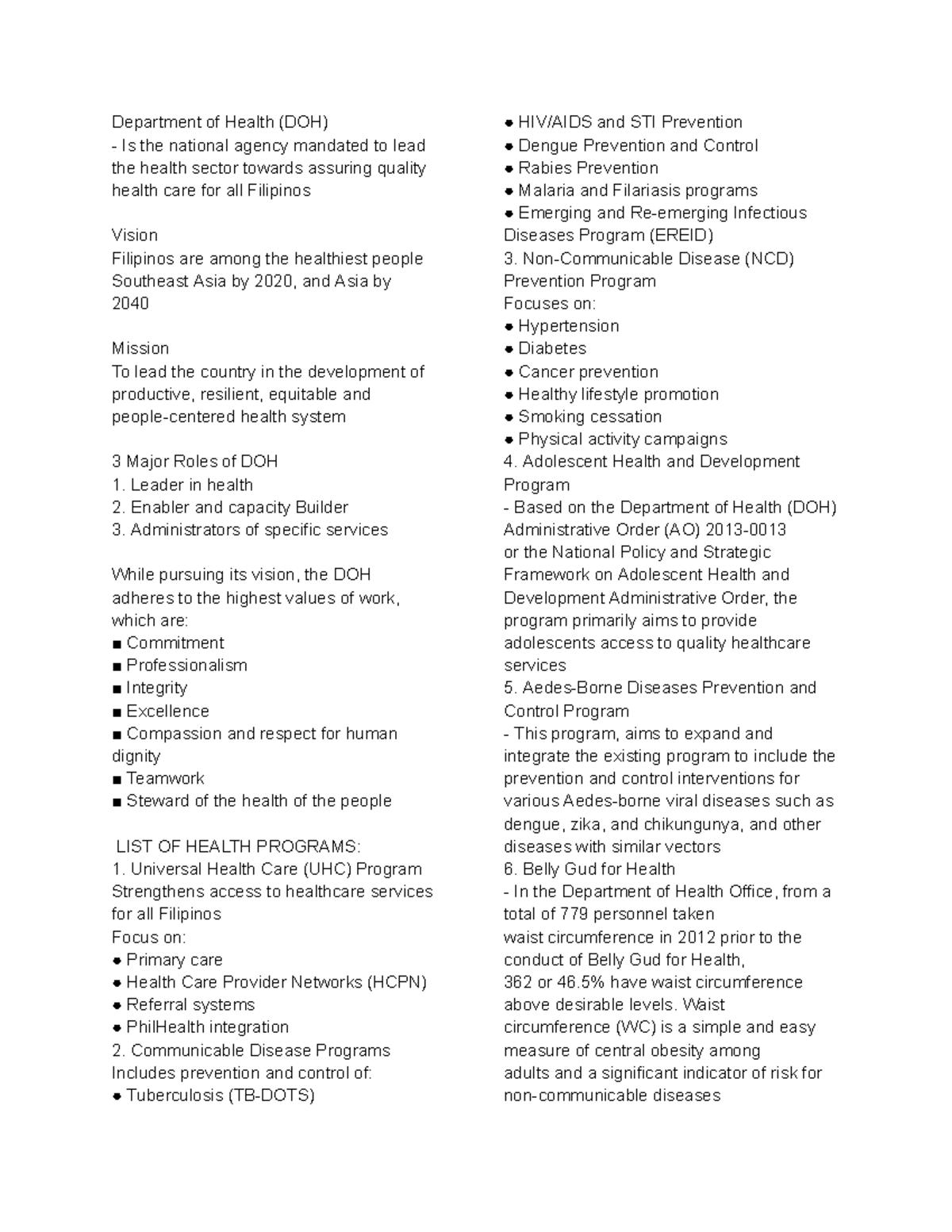 Department of Health (DOH)
- Is the national agency mandated to lead the health sector towards assuring quality health care for all Filipinos

Vision
Filipinos are among the healthiest people Southeast Asia by 2020, and Asia by 2040

Mission
To lead the country in the development of productive, resilient, equitable and people-centered health system

3 Major Roles of DOH
1. Leader in health
2. Enabler and capacity Builder
3. Administrators of specific services

While pursuing its vision, the DOH adheres to the highest values of work, which are:
■ Commitment
■ Professionalism
■ Integrity
■ Excellence
■ Compassion and respect for human dignity
■ Teamwork
■ Steward of the health of the people

LIST OF HEALTH PROGRAMS:
1. Universal Health Care (UHC) Program
Strengthens access to healthcare services for all Filipinos
Focus on:
● Primary care
● Health Care Provider Networks (HCPN)
● Referral systems
● PhilHealth integration
2. Communicable Disease Programs
Includes prevention and control of:
● Tuberculosis (TB-DOTS)
● HIV/AIDS and STI Prevention
● Dengue Prevention and Control
● Rabies Prevention
● Malaria and Filariasis programs
● Emerging and Re-emerging Infectious Diseases Program (EREID)
3. Non-Communicable Disease (NCD) Prevention Program
Focuses on:
● Hypertension
● Diabetes
● Cancer prevention
● Healthy lifestyle promotion
● Smoking cessation
● Physical activity campaigns
4. Adolescent Health and Development Program
- Based on the Department of Health (DOH) Administrative Order (AO) 2013-0013 or the National Policy and Strategic Framework on Adolescent Health and Development Administrative Order, the program primarily aims to provide adolescents access to quality healthcare services
5. Aedes-Borne Diseases Prevention and Control Program
- This program, aims to expand and integrate the existing program to include the prevention and control interventions for various Aedes-borne viral diseases such as dengue, zika, and chikungunya, and other diseases with similar vectors
6. Belly Gud for Health
- In the Department of Health Office, from a total of 779 personnel taken waist circumference in 2012 prior to the conduct of Belly Gud for Health, 362 or 46.5% have waist circumference above desirable levels. Waist circumference (WC) is a simple and easy measure of central obesity among adults and a significant indicator of risk for non-communicable diseases